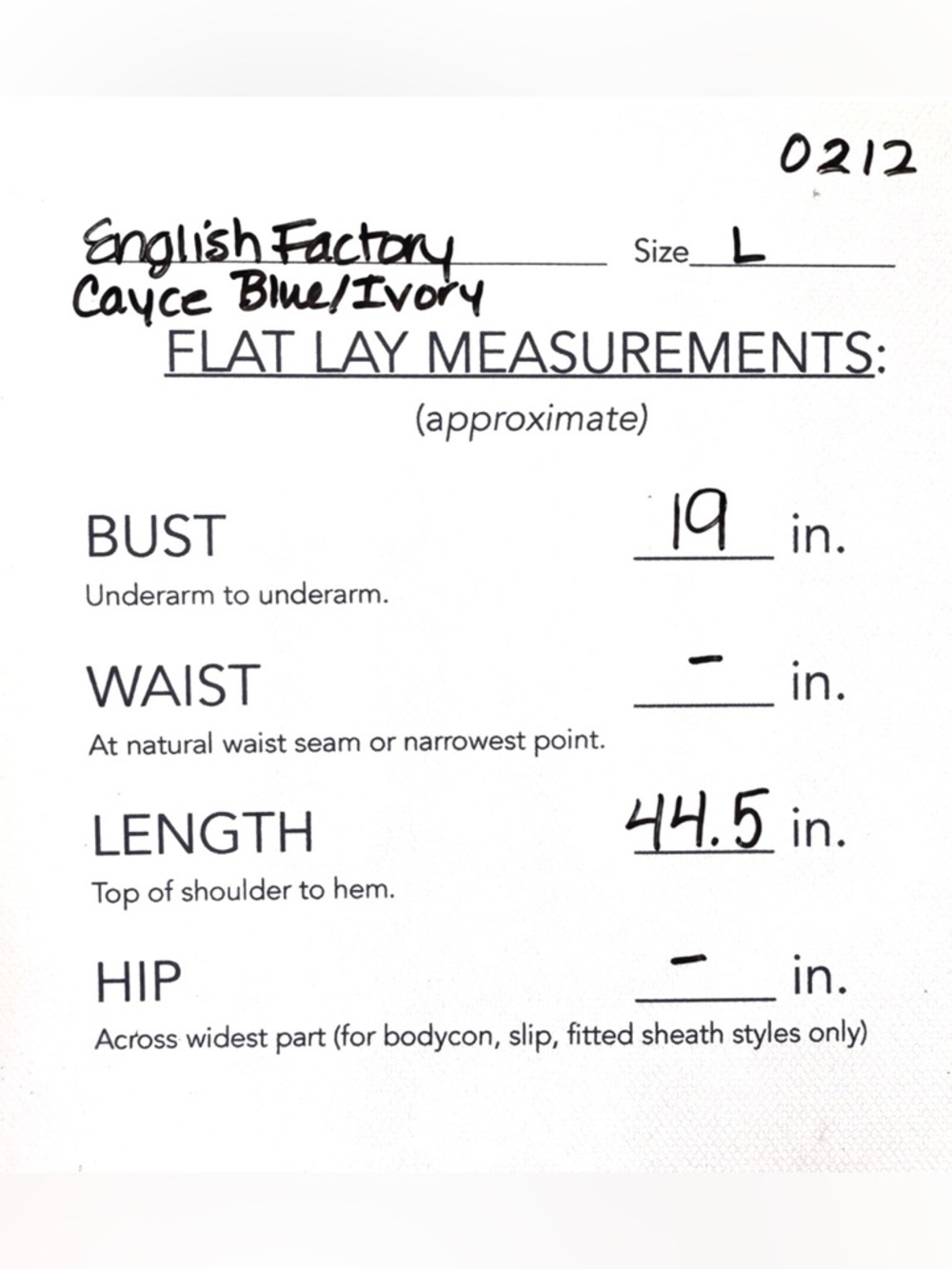 0212

English Factory Size L
Cayce Blue/Ivory

FLAT LAY MEASUREMENTS:
(approximate)

BUST 19 in.
Underarm to underarm.

WAIST - in.
At natural waist seam or narrowest point.

LENGTH 44.5 in.
Top of shoulder to hem.

HIP - in.
Across widest part (for bodycon, slip, fitted sheath styles only)